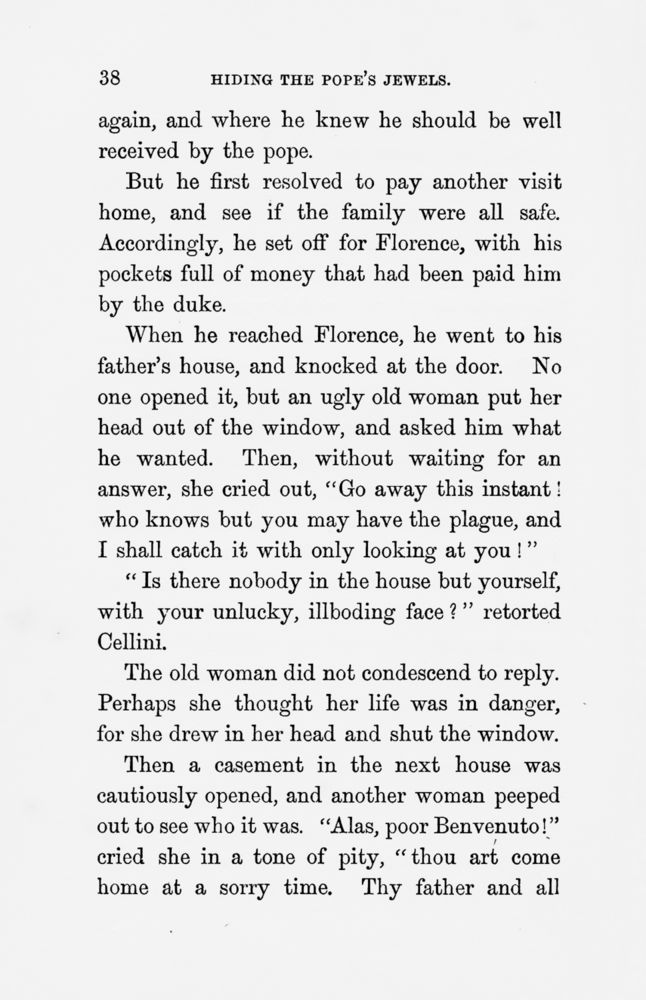 38 HIDING THE POPE'S JEWELS.

again, and where he knew he should be well received by the pope.

But he first resolved to pay another visit home, and see if the family were all safe. Accordingly, he set off for Florence, with his pockets full of money that had been paid him by the duke.

When he reached Florence, he went to his father's house, and knocked at the door. No one opened it, but an ugly old woman put her head out of the window, and asked him what he wanted. Then, without waiting for an answer, she cried out, "Go away this instant! who knows but you may have the plague, and I shall catch it with only looking at you!"

"Is there nobody in the house but yourself, with your unlucky, illboding face?" retorted Cellini.

The old woman did not condescend to reply. Perhaps she thought her life was in danger, for she drew in her head and shut the window.

Then a casement in the next house was cautiously opened, and another woman peeped out to see who it was. "Alas, poor Benvenuto!" cried she in a tone of pity, "thou art come home at a sorry time. Thy father and all